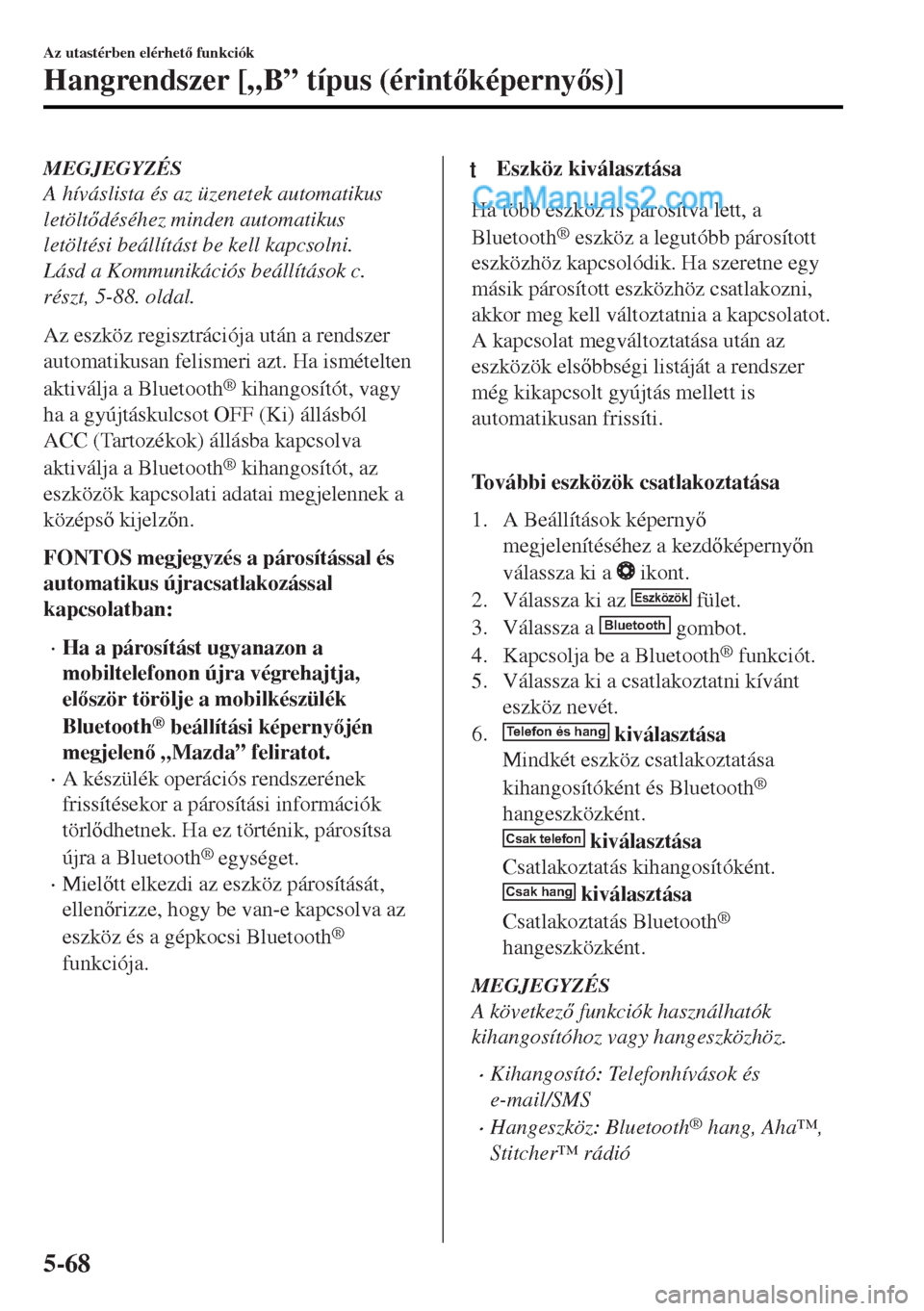 Az utastérben elérhető funkciók

Hangrendszer [„B” típus (érintőképernyős)]

MEGJEGYZÉS
A híváslista és az üzenetek automatikus letöltődéséhez minden automatikus letöltési beállítást be kell kapcsolni. Lásd a Kommunikációs beállítások c. részt, 5-88. oldal.

Az eszköz regisztrációja után a rendszer automatikusan felismeri azt. Ha ismételten aktiválja a Bluetooth® kihangosítót, vagy ha a gyújtáskulcsot OFF (Ki) állásból ACC (Tartozékok) állásba kapcsolva aktiválja a Bluetooth® kihangosítót, az eszközök kapcsolati adatai megjelennek a középső kijelzőn.

FONTOS megjegyzés a párosítással és automatikus újracsatlakozással kapcsolatban:

· Ha a párosítást ugyanazon a mobiltelefonon újra végrehajtja, először törölje a mobilkészülék Bluetooth® beállítási képernyőjén megjelenő „Mazda” feliratot.
· A készülék operációs rendszerének frissítésekor a párosítási információk törlődhetnek. Ha ez történik, párosítsa újra a Bluetooth® egységet.
· Mielőtt elkezdi az eszköz párosítását, ellenőrizze, hogy be van-e kapcsolva az eszköz és a gépkocsi Bluetooth® funkciója.

t Eszköz kiválasztása
CarManuals2.com
Ha több eszköz is párosítva lett, a Bluetooth® eszköz a legutóbb párosított eszközhöz kapcsolódik. Ha szeretne egy másik párosított eszközhöz csatlakozni, akkor meg kell változtatnia a kapcsolatot. A kapcsolat megváltoztatása után az eszközök elsőbbségi listáját a rendszer még kikapcsolt gyújtás mellett is automatikusan frissíti.

További eszközök csatlakoztatása

1. A Beállítások képernyő megjelenítéséhez a kezdőképernyőn válassza ki a ikont.
2. Válassza ki az Eszközök fület.
3. Válassza a Bluetooth gombot.
4. Kapcsolja be a Bluetooth® funkciót.
5. Válassza ki a csatlakoztatni kívánt eszköz nevét.
6. Telefon és hang kiválasztása
Mindkét eszköz csatlakoztatása kihangosítóként és Bluetooth® hangeszközként.
Csak telefon kiválasztása
Csatlakoztatás kihangosítóként.
Csak hang kiválasztása
Csatlakoztatás Bluetooth® hangeszközként.

MEGJEGYZÉS
A következő funkciók használhatók kihangosítóhoz vagy hangeszközhöz.

· Kihangosító: Telefonhívások és e-mail/SMS
· Hangeszköz: Bluetooth® hang, Aha™, Stitcher™ rádió

5-68

carmanualsonline.info